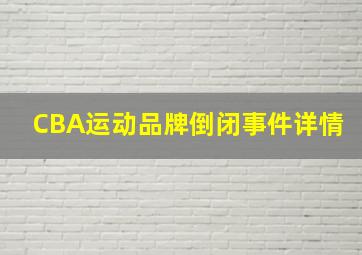 CBA运动品牌倒闭事件详情